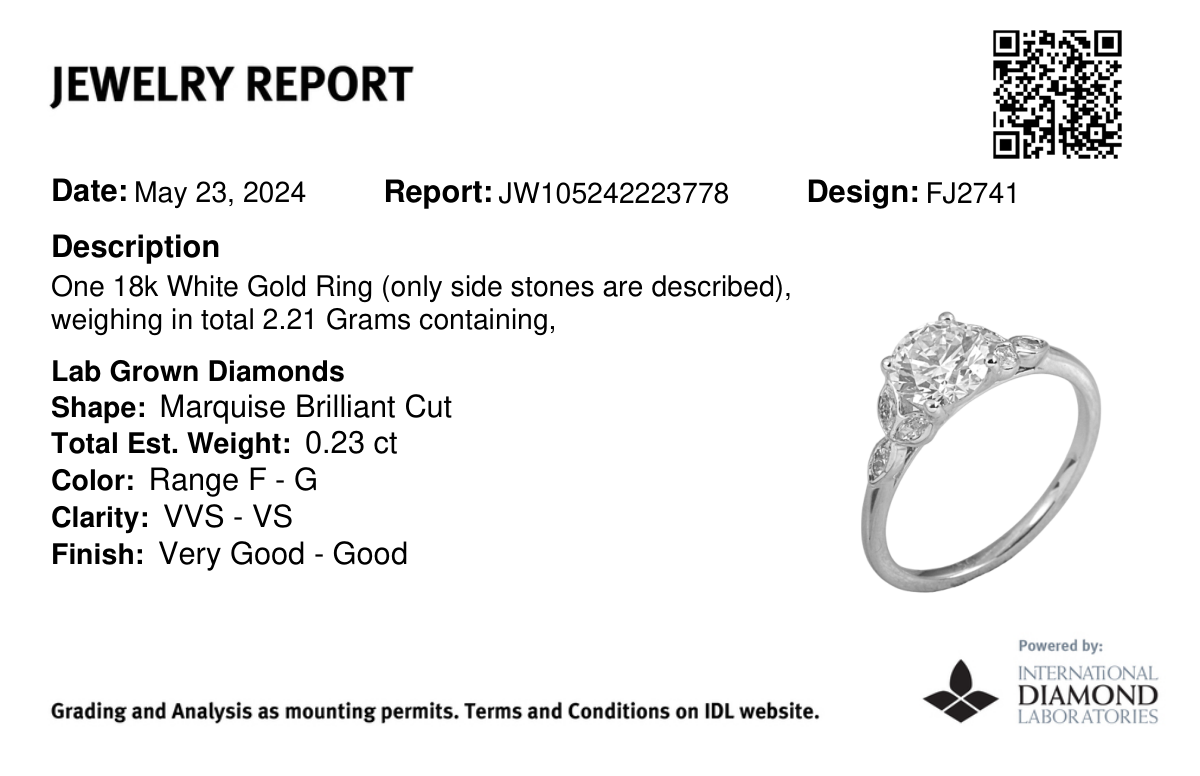 JEWELRY REPORT

Date: May 23, 2024 Report: JW105242223778 Design: FJ2741

Description
One 18k White Gold Ring (only side stones are described), weighing in total 2.21 Grams containing,

Lab Grown Diamonds
Shape: Marquise Brilliant Cut
Total Est. Weight: 0.23 ct
Color: Range F - G
Clarity: VVS - VS
Finish: Very Good - Good

Grading and Analysis as mounting permits. Terms and Conditions on IDL website.

Powered by:
INTERNATIONAL
DIAMOND
LABORATORIES